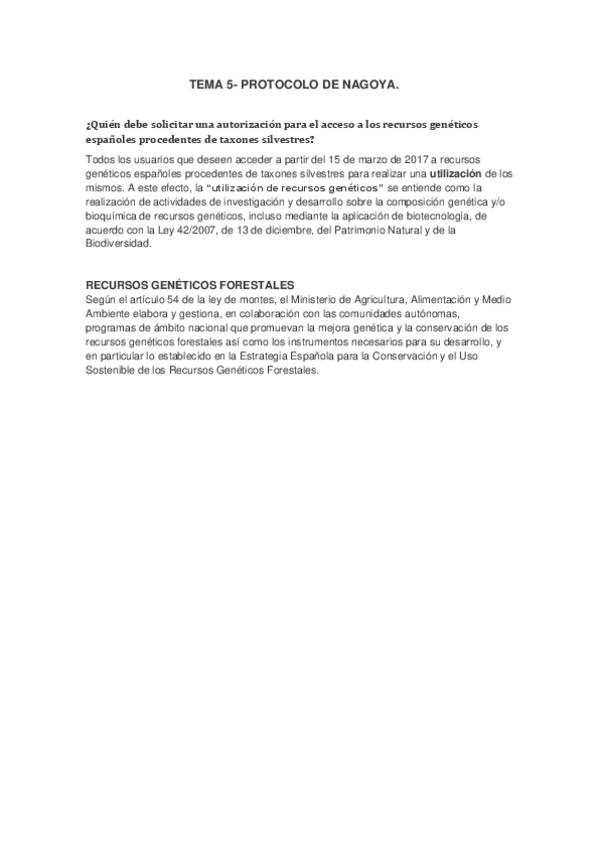 TEMA 5- PROTOCOLO DE NAGOYA.

¿Quién debe solicitar una autorización para el acceso a los recursos genéticos españoles procedentes de taxones silvestres?

Todos los usuarios que deseen acceder a partir del 15 de marzo de 2017 a recursos genéticos españoles procedentes de taxones silvestres para realizar una utilización de los mismos. A este efecto, la "utilización de recursos genéticos" se entiende como la realización de actividades de investigación y desarrollo sobre la composición genética y/o bioquímica de recursos genéticos, incluso mediante la aplicación de biotecnología, de acuerdo con la Ley 42/2007, de 13 de diciembre, del Patrimonio Natural y de la Biodiversidad.

RECURSOS GENÉTICOS FORESTALES
Según el artículo 54 de la ley de montes, el Ministerio de Agricultura, Alimentación y Medio Ambiente elabora y gestiona, en colaboración con las comunidades autónomas, programas de ámbito nacional que promuevan la mejora genética y la conservación de los recursos genéticos forestales así como los instrumentos necesarios para su desarrollo, y en particular lo establecido en la Estrategia Española para la Conservación y el Uso Sostenible de los Recursos Genéticos Forestales.